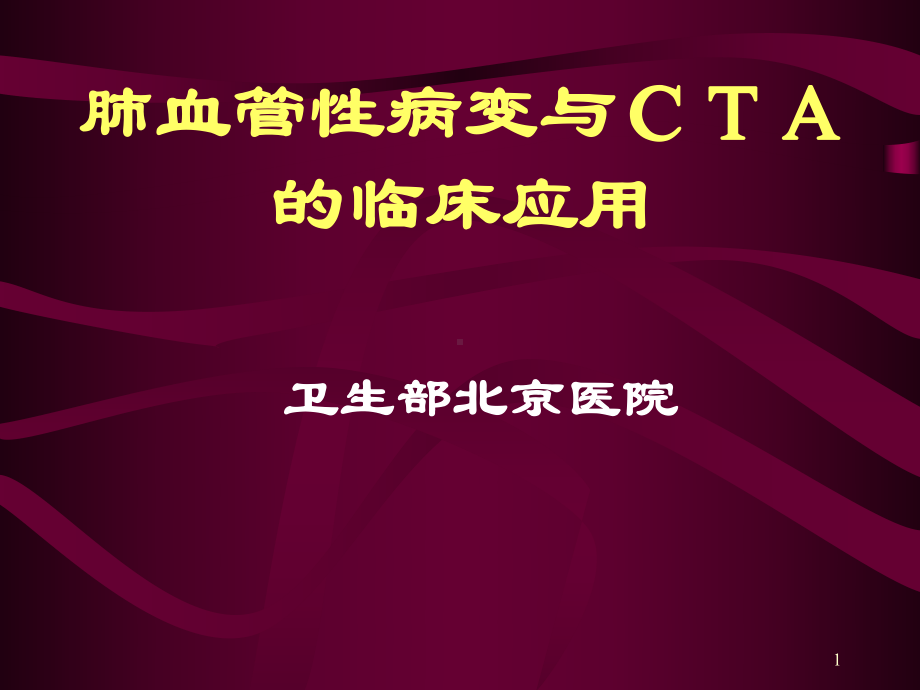 肺血管性病变与ＣＴＡ的临床应用

卫生部北京医院

1